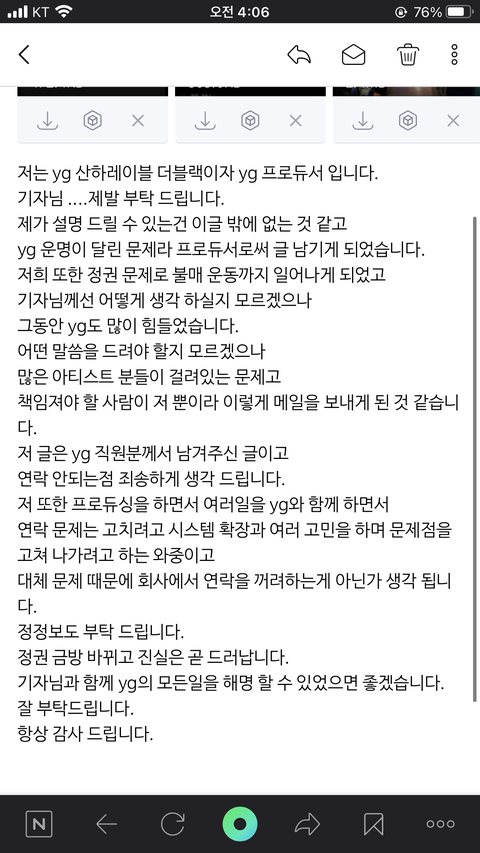 KT 오전 4:06 76%

저는 yg 산하레이블 더블랙이자 yg 프로듀서 입니다.
기자님 ....제발 부탁 드립니다.
제가 설명 드릴 수 있는건 이글 밖에 없는 것 같고
yg 운명이 달린 문제라 프로듀서로써 글 남기게 되었습니다.
저희 또한 정권 문제로 불매 운동까지 일어나게 되었고
기자님께선 어떻게 생각 하실지 모르겠으나
그동안 yg도 많이 힘들었습니다.
어떤 말씀을 드려야 할지 모르겠으나
많은 아티스트 분들이 걸려있는 문제고
책임져야 할 사람이 저 뿐이라 이렇게 메일을 보내게 된 것 같습니다.
저 글은 yg 직원분께서 남겨주신 글이고
연락 안되는점 죄송하게 생각 드립니다.
저 또한 프로듀싱을 하면서 여러일을 yg와 함께 하면서
연락 문제는 고치려고 시스템 확장과 여러 고민을 하며 문제점을 고쳐 나가려고 하는 와중이고
대체 문제 때문에 회사에서 연락을 꺼려하는게 아닌가 생각 됩니다.
정정보도 부탁 드립니다.
정권 금방 바뀌고 진실은 곧 드러납니다.
기자님과 함께 yg의 모든일을 해명 할 수 있었으면 좋겠습니다.
잘 부탁드립니다.
항상 감사 드립니다.

N